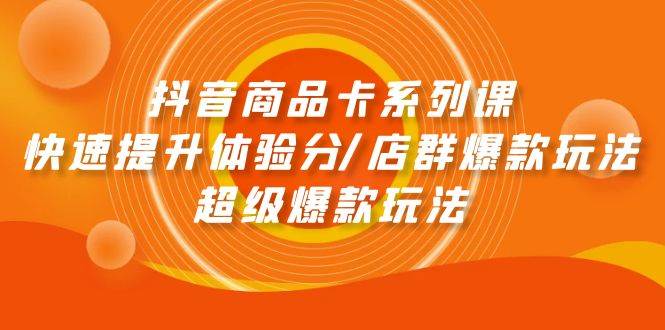 抖音商品卡系列课
快速提升体验分/店群爆款玩法
超级爆款玩法